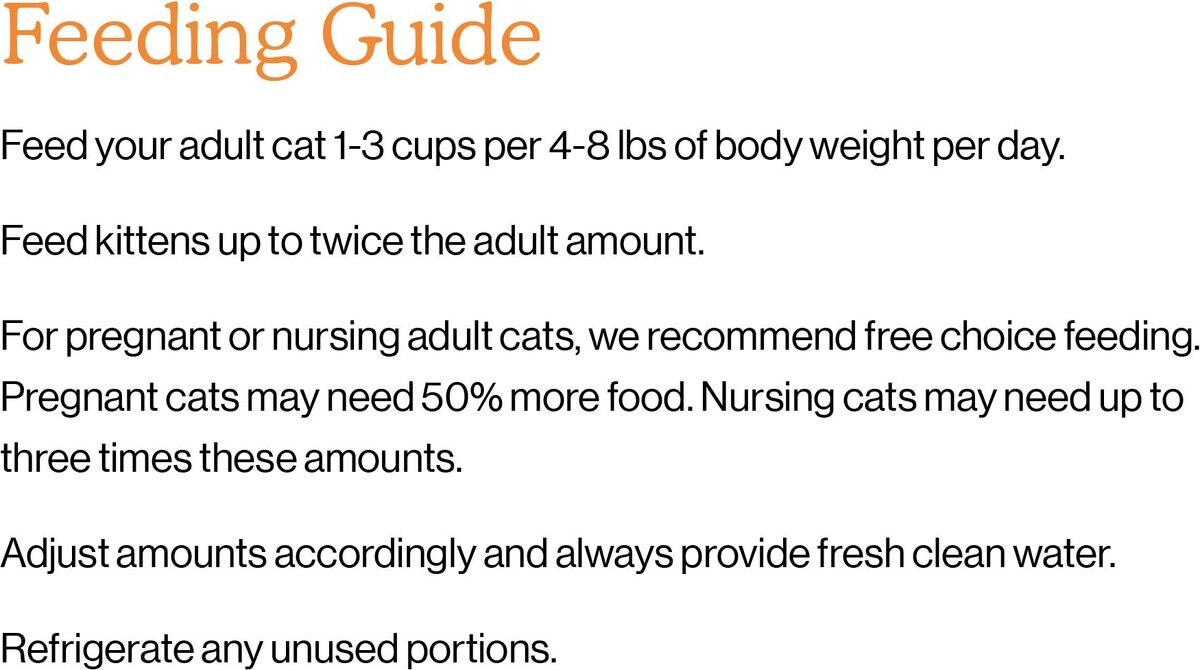 Feeding Guide

Feed your adult cat 1-3 cups per 4-8 lbs of body weight per day.

Feed kittens up to twice the adult amount.

For pregnant or nursing adult cats, we recommend free choice feeding. Pregnant cats may need 50% more food. Nursing cats may need up to three times these amounts.

Adjust amounts accordingly and always provide fresh clean water.

Refrigerate any unused portions.